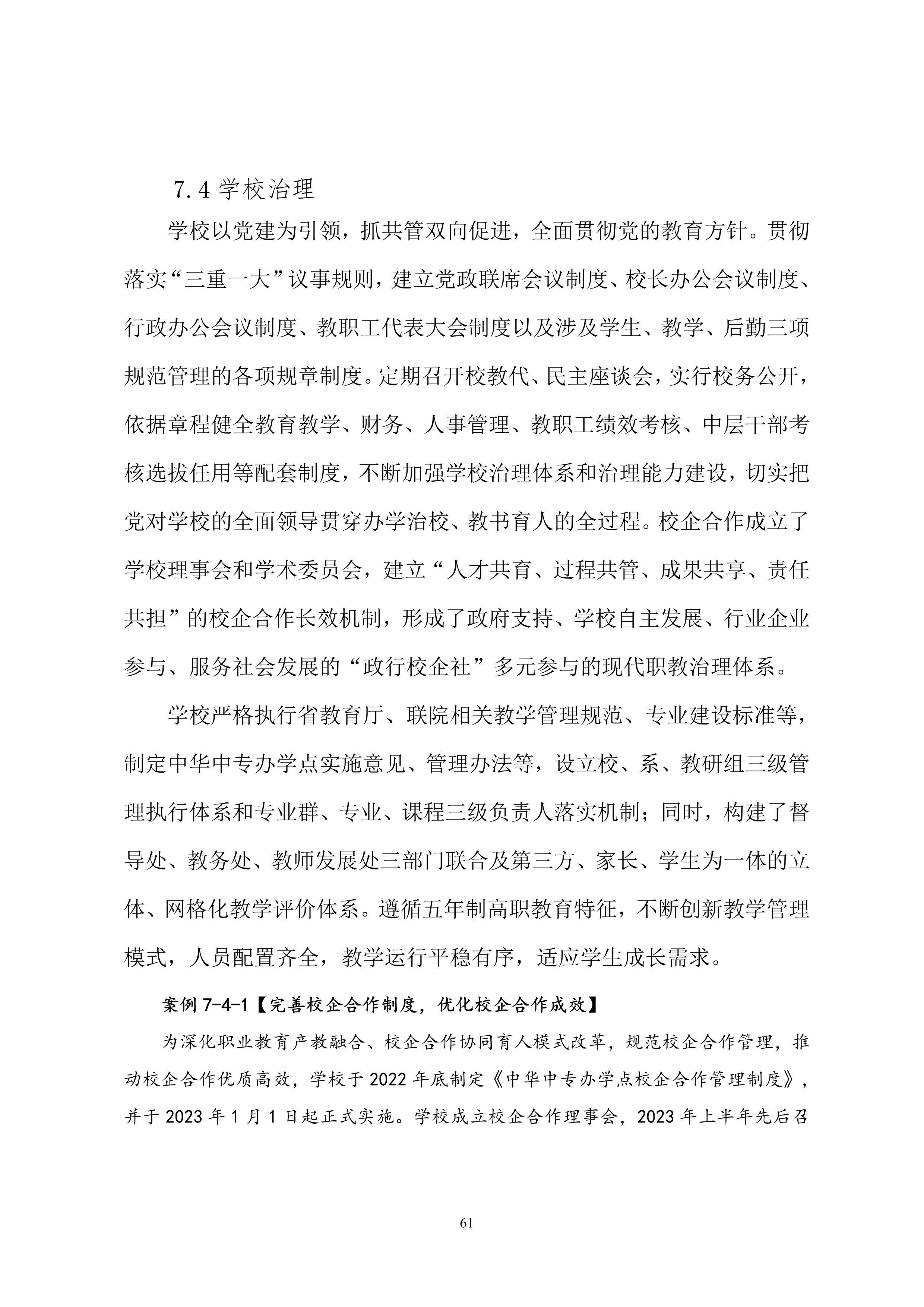 7.4 学校治理

学校以党建为引领，抓共管双向促进，全面贯彻党的教育方针。贯彻落实“三重一大”议事规则，建立党政联席会议制度、校长办公会议制度、行政办公会议制度、教职工代表大会制度以及涉及学生、教学、后勤三项规范管理的各项规章制度。定期召开校教代、民主座谈会，实行校务公开，依据章程健全教育教学、财务、人事管理、教职工绩效考核、中层干部考核选拔任用等配套制度，不断加强学校治理体系和治理能力建设，切实把党对学校的全面领导贯穿办学治校、教书育人的全过程。校企合作成立了学校理事会和学术委员会，建立“人才共育、过程共管、成果共享、责任共担”的校企合作长效机制，形成了政府支持、学校自主发展、行业企业参与、服务社会发展的“政行校企社”多元参与的现代职教治理体系。

学校严格执行省教育厅、联院相关教学管理规范、专业建设标准等，制定中华中专办学点实施意见、管理办法等，设立校、系、教研组三级管理执行体系和专业群、专业、课程三级负责人落实机制；同时，构建了督导处、教务处、教师发展处三部门联合及第三方、家长、学生为一体的立体、网格化教学评价体系。遵循五年制高职教育特征，不断创新教学管理模式，人员配置齐全，教学运行平稳有序，适应学生成长需求。

案例 7-4-1【完善校企合作制度，优化校企合作成效】

为深化职业教育产教融合、校企合作协同育人模式改革，规范校企合作管理，推动校企合作优质高效，学校于 2022 年底制定《中华中专办学点校企合作管理制度》，并于 2023 年 1 月 1 日起正式实施。学校成立校企合作理事会，2023 年上半年先后召

61